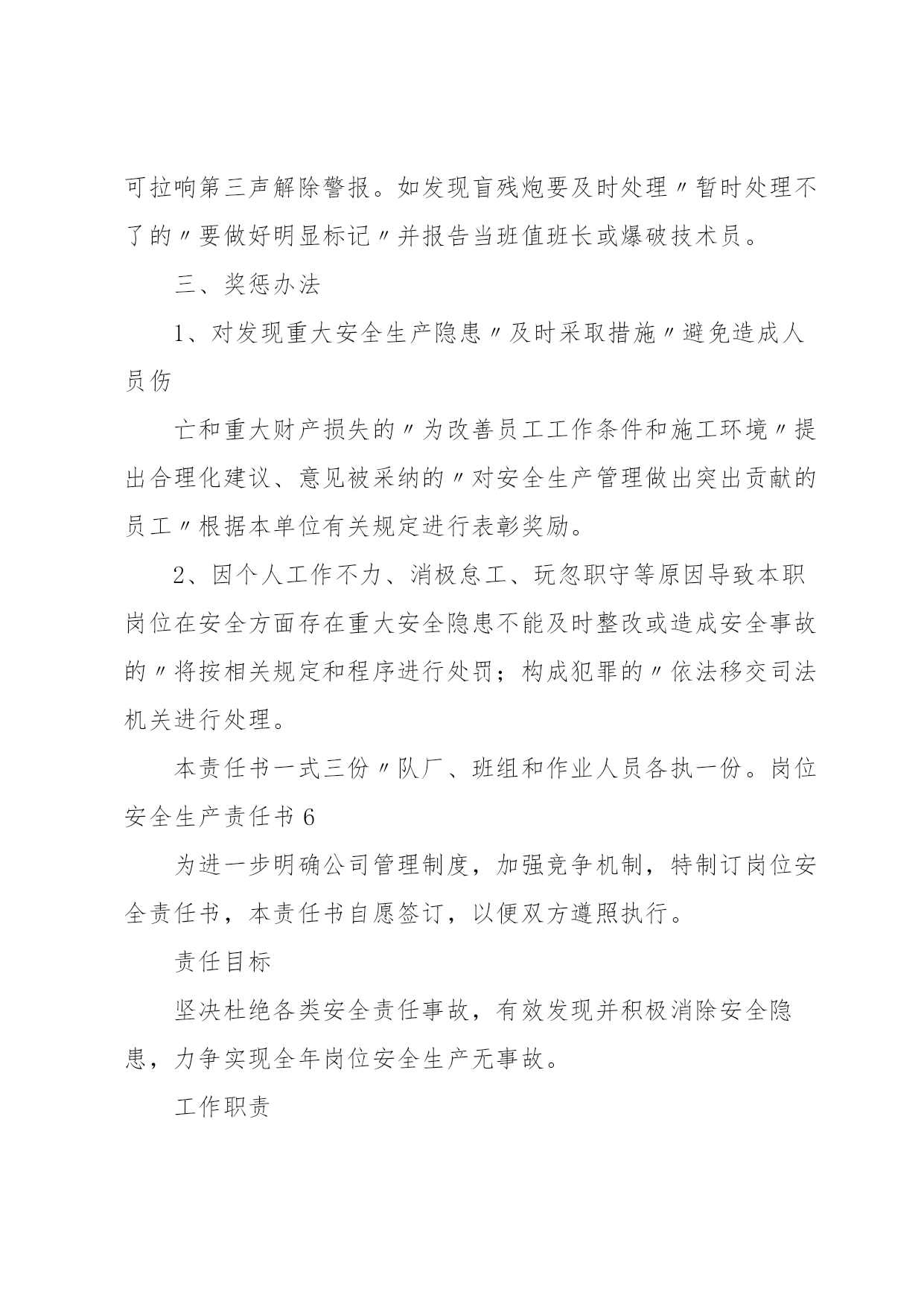 可拉响第三声解除警报。如发现盲残炮要及时处理〃暂时处理不了的〃要做好明显标记〃并报告当班值班长或爆破技术员。

三、奖惩办法

1、对发现重大安全生产隐患〃及时采取措施〃避免造成人员伤

亡和重大财产损失的〃为改善员工工作条件和施工环境〃提出合理化建议、意见被采纳的〃对安全生产管理做出突出贡献的员工〃根据本单位有关规定进行表彰奖励。

2、因个人工作不力、消极怠工、玩忽职守等原因导致本职岗位在安全方面存在重大安全隐患不能及时整改或造成安全事故的〃将按相关规定和程序进行处罚；构成犯罪的〃依法移交司法机关进行处理。

本责任书一式三份〃队厂、班组和作业人员各执一份。岗位安全生产责任书 6

为进一步明确公司管理制度，加强竞争机制，特制订岗位安全责任书，本责任书自愿签订，以便双方遵照执行。

责任目标

坚决杜绝各类安全责任事故，有效发现并积极消除安全隐患，力争实现全年岗位安全生产无事故。

工作职责